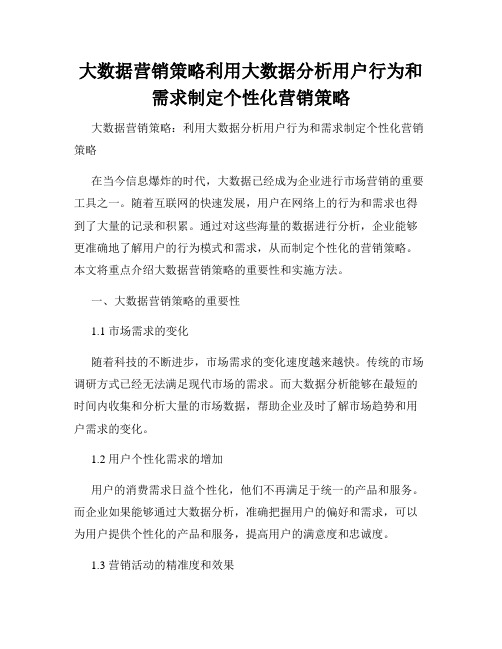 大数据营销策略利用大数据分析用户行为和需求制定个性化营销策略

大数据营销策略：利用大数据分析用户行为和需求制定个性化营销策略

在当今信息爆炸的时代，大数据已经成为企业进行市场营销的重要工具之一。随着互联网的快速发展，用户在网络上的行为和需求也得到了大量的记录和积累。通过对这些海量的数据进行分析，企业能够更准确地了解用户的行为模式和需求，从而制定个性化的营销策略。本文将重点介绍大数据营销策略的重要性和实施方法。

一、大数据营销策略的重要性

1.1 市场需求的变化

随着科技的不断进步，市场需求的变化速度越来越快。传统的市场调研方式已经无法满足现代市场的需求。而大数据分析能够在最短的时间内收集和分析大量的市场数据，帮助企业及时了解市场趋势和用户需求的变化。

1.2 用户个性化需求的增加

用户的消费需求日益个性化，他们不再满足于统一的产品和服务。而企业如果能够通过大数据分析，准确把握用户的偏好和需求，可以为用户提供个性化的产品和服务，提高用户的满意度和忠诚度。

1.3 营销活动的精准度和效果